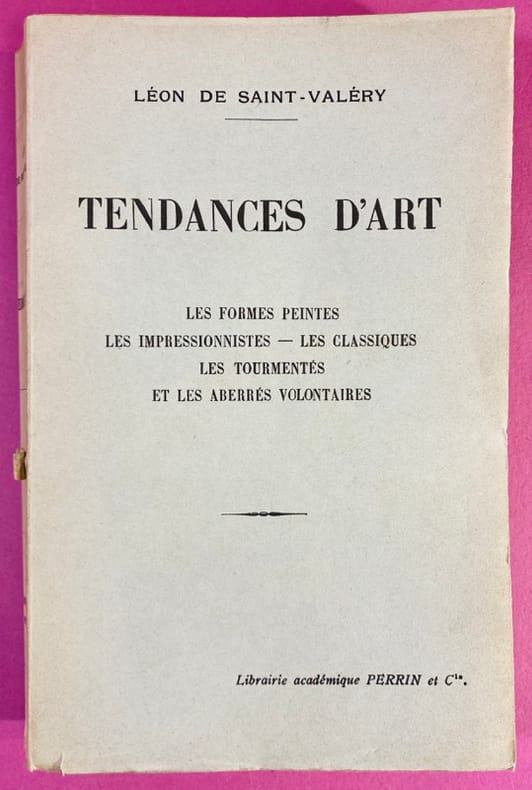 LÉON DE SAINT-VALÉRY

TENDANCES D'ART

LES FORMES PEINTES
LES IMPRESSIONNISTES — LES CLASSIQUES
LES TOURMENTÉS
ET LES ABERRÉS VOLONTAIRES

Librairie académique PERRIN et $C^{ie}$.